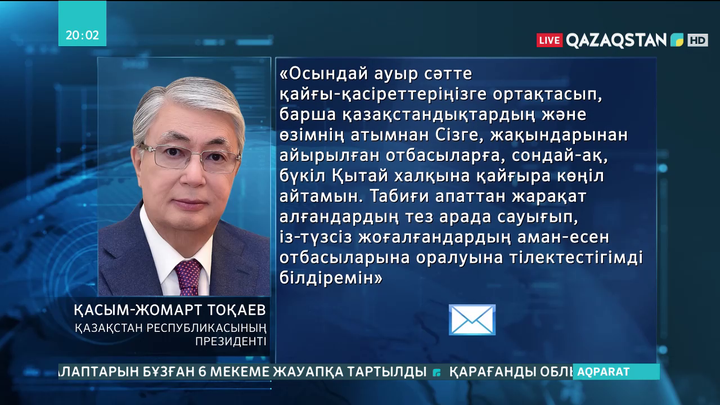 20:02

LIVE QAZAQSTAN HD

«Осындай ауыр сәтте қайғы-қасіреттеріңізге ортақтасып, барша қазақстандықтардың және өзімнің атымнан Сізге, жақындарынан айырылған отбасыларға, сондай-ақ, бүкіл Қытай халқына қайғыра көңіл айтамын. Табиғи апаттан жарақат алғандардың тез арада сауығып, із-түзсіз жоғалғандардың аман-есен отбасыларына оралуына тілектестігімді білдіремін»

ҚАСЫМ-ЖОМАРТ ТОҚАЕВ
ҚАЗАҚСТАН РЕСПУБЛИКАСЫНЫҢ ПРЕЗИДЕНТІ

АЛАПТАРЫН БҰЗҒАН 6 МЕКЕМЕ ЖАУАПҚА ТАРТЫЛДЫ ҚАРАҒАНДЫ ОБЛЫ AQPARAT